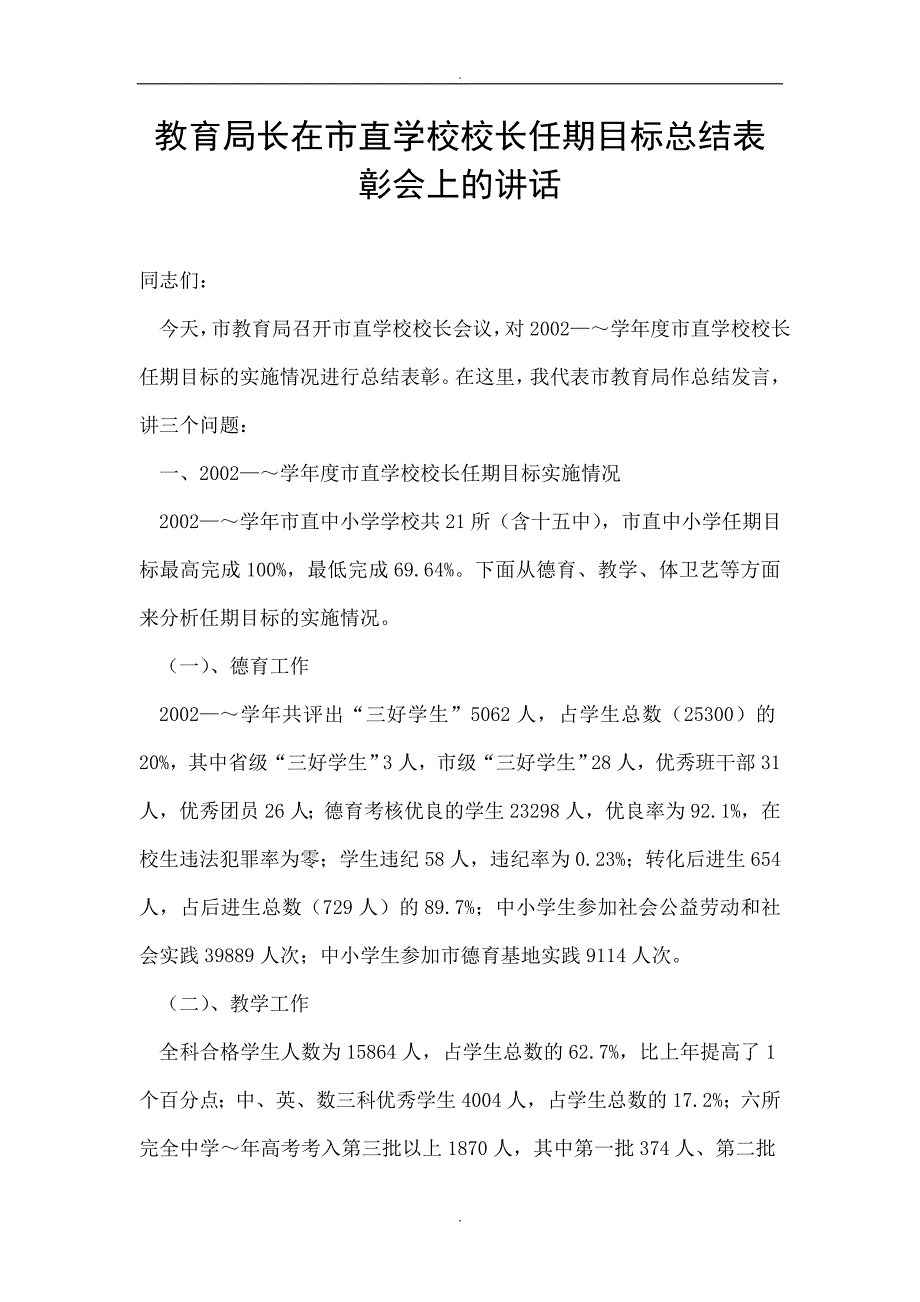 .

教育局长在市直学校校长任期目标总结表彰会上的讲话

同志们：

今天，市教育局召开市直学校校长会议，对2002—～学年度市直学校校长任期目标的实施情况进行总结表彰。在这里，我代表市教育局作总结发言，讲三个问题：

一、2002—～学年度市直学校校长任期目标实施情况

2002—～学年市直中小学学校共21所（含十五中），市直中小学任期目标最高完成100%，最低完成69.64%。下面从德育、教学、体卫艺等方面来分析任期目标的实施情况。

（一）、德育工作

2002—～学年共评出“三好学生”5062人，占学生总数（25300）的20%，其中省级“三好学生”3人，市级“三好学生”28人，优秀班干部31人，优秀团员26人；德育考核优良的学生23298人，优良率为92.1%，在校生违法犯罪率为零；学生违纪58人，违纪率为0.23%；转化后进生654人，占后进生总数（729人）的89.7%；中小学生参加社会公益劳动和社会实践39889人次；中小学生参加市德育基地实践9114人次。

（二）、教学工作

全科合格学生人数为15864人，占学生总数的62.7%，比上年提高了1个百分点；中、英、数三科优秀学生4004人，占学生总数的17.2%；六所完全中学～年高考考入第三批以上1870人，其中第一批374人、第二批

.